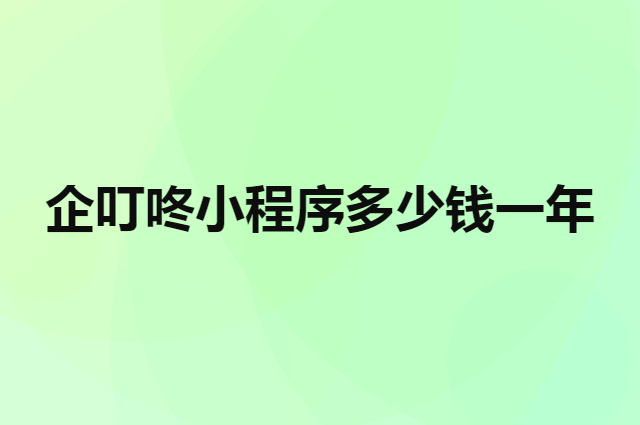 企叮咚小程序多少钱一年